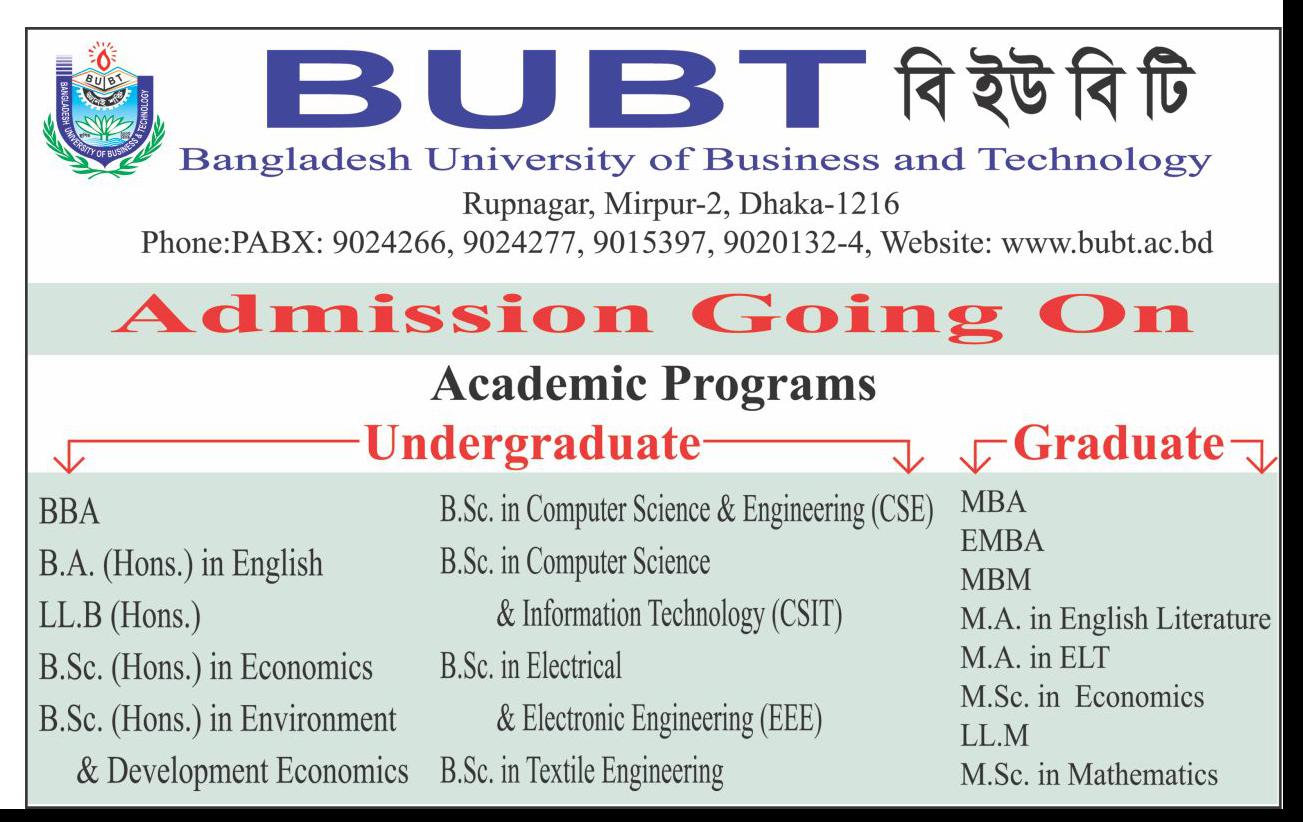 BUBT
BANGLADESH UNIVERSITY OF BUSINESS & TECHNOLOGY

BUBT বি ইউ বি টি
Bangladesh University of Business and Technology
Rupnagar, Mirpur-2, Dhaka-1216
Phone:PABX: 9024266, 9024277, 9015397, 9020132-4, Website: www.bubt.ac.bd

Admission Going On

Academic Programs

Undergraduate

BBA
B.A. (Hons.) in English
LL.B (Hons.)
B.Sc. (Hons.) in Economics
B.Sc. (Hons.) in Environment & Development Economics

B.Sc. in Computer Science & Engineering (CSE)
B.Sc. in Computer Science & Information Technology (CSIT)
B.Sc. in Electrical & Electronic Engineering (EEE)
B.Sc. in Textile Engineering

Graduate

MBA
EMBA
MBM
M.A. in English Literature
M.A. in ELT
M.Sc. in Economics
LL.M
M.Sc. in Mathematics